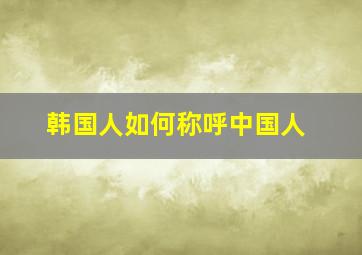 韩国人如何称呼中国人